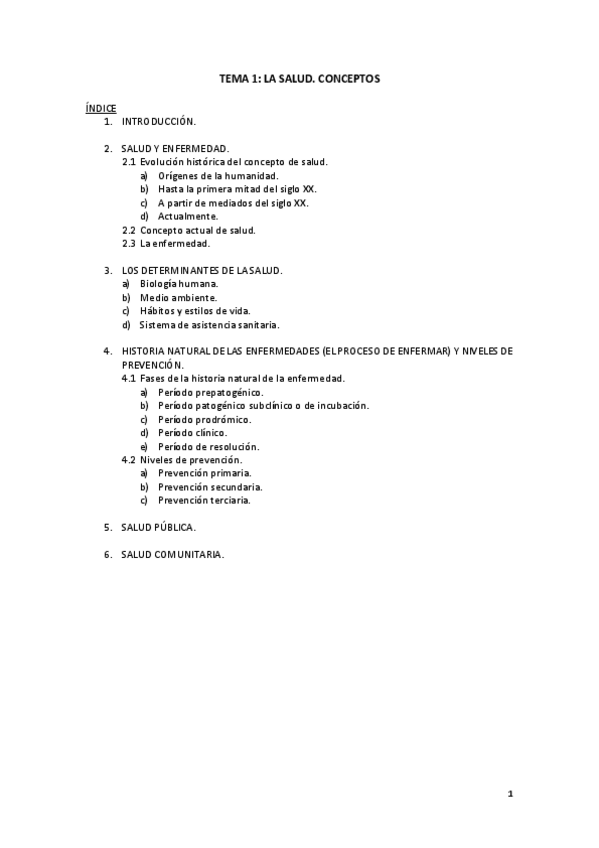 TEMA 1: LA SALUD. CONCEPTOS

ÍNDICE
1. INTRODUCCIÓN.

2. SALUD Y ENFERMEDAD.
2.1 Evolución histórica del concepto de salud.
a) Orígenes de la humanidad.
b) Hasta la primera mitad del siglo XX.
c) A partir de mediados del siglo XX.
d) Actualmente.
2.2 Concepto actual de salud.
2.3 La enfermedad.

3. LOS DETERMINANTES DE LA SALUD.
a) Biología humana.
b) Medio ambiente.
c) Hábitos y estilos de vida.
d) Sistema de asistencia sanitaria.

4. HISTORIA NATURAL DE LAS ENFERMEDADES (EL PROCESO DE ENFERMAR) Y NIVELES DE PREVENCIÓN.
4.1 Fases de la historia natural de la enfermedad.
a) Período prepatogénico.
b) Período patogénico subclínico o de incubación.
c) Período prodrómico.
d) Período clínico.
e) Período de resolución.
4.2 Niveles de prevención.
a) Prevención primaria.
b) Prevención secundaria.
c) Prevención terciaria.

5. SALUD PÚBLICA.

6. SALUD COMUNITARIA.

1